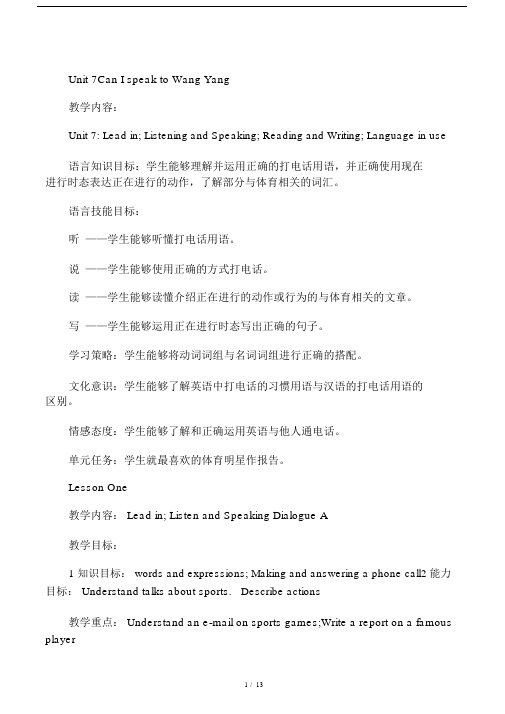 Unit 7Can I speak to Wang Yang

教学内容:

Unit 7: Lead in; Listening and Speaking; Reading and Writing; Language in use

语言知识目标：学生能够理解并运用正确的打电话用语，并正确使用现在进行时态表达正在进行的动作，了解部分与体育相关的词汇。

语言技能目标:

听 ——学生能够听懂打电话用语。

说 ——学生能够使用正确的方式打电话。

读 ——学生能够读懂介绍正在进行的动作或行为的与体育相关的文章。

写 ——学生能够运用正在进行时态写出正确的句子。

学习策略：学生能够将动词词组与名词词组进行正确的搭配。

文化意识：学生能够了解英语中打电话的习惯用语与汉语的打电话用语的区别。

情感态度：学生能够了解和正确运用英语与他人通电话。

单元任务：学生就最喜欢的体育明星作报告。

Lesson One

教学内容: Lead in; Listen and Speaking Dialogue A

教学目标:

1 知识目标: words and expressions; Making and answering a phone call2 能力目标: Understand talks about sports. Describe actions

教学重点: Understand an e-mail on sports games;Write a report on a famous player

1 / 13